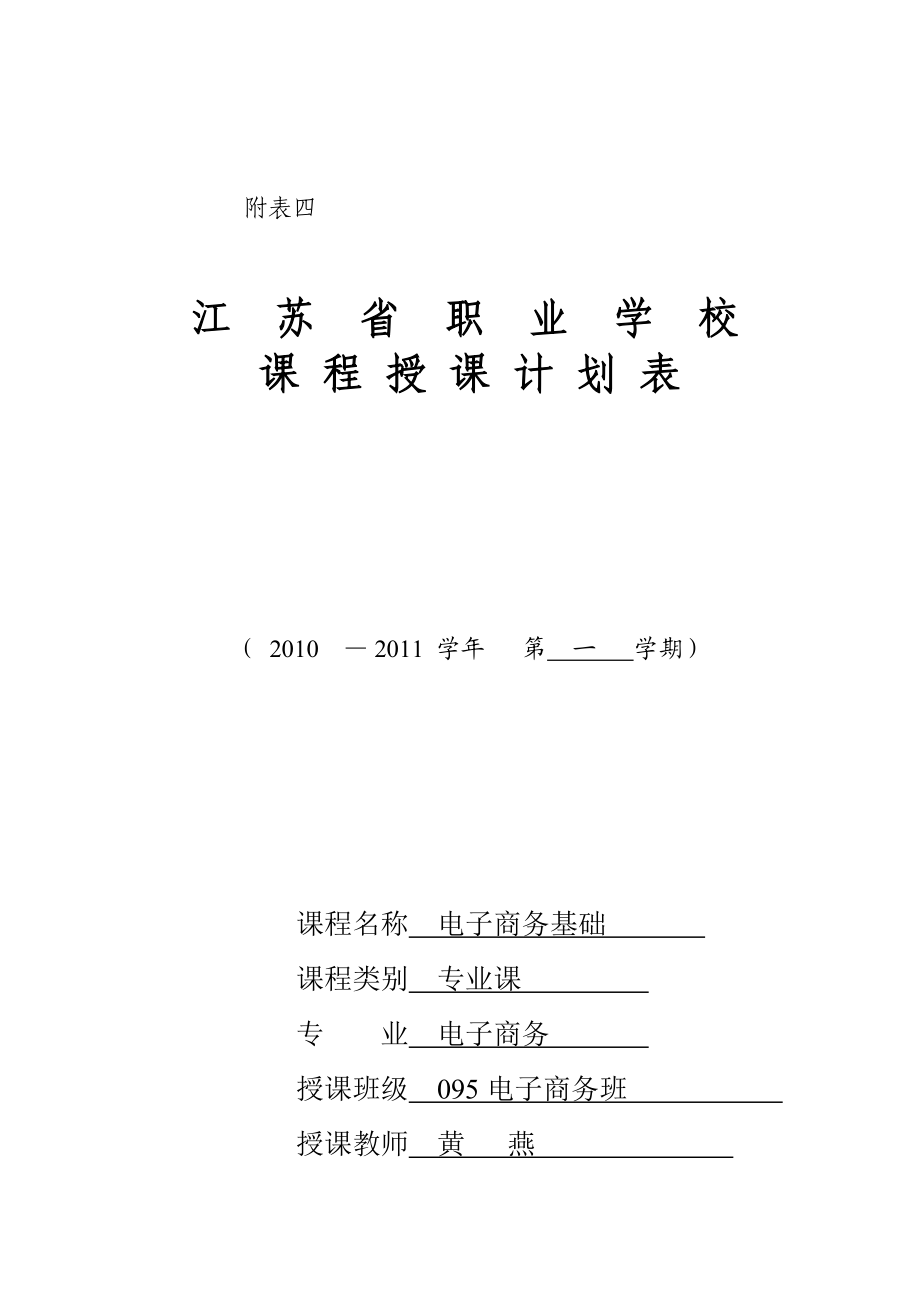 附表四

江 苏 省 职 业 学 校
课 程 授 课 计 划 表

（ 2010 －2011 学年 第 一 学期）

课程名称 电子商务基础

课程类别 专业课

专 业 电子商务

授课班级 095 电子商务班

授课教师 黄 燕